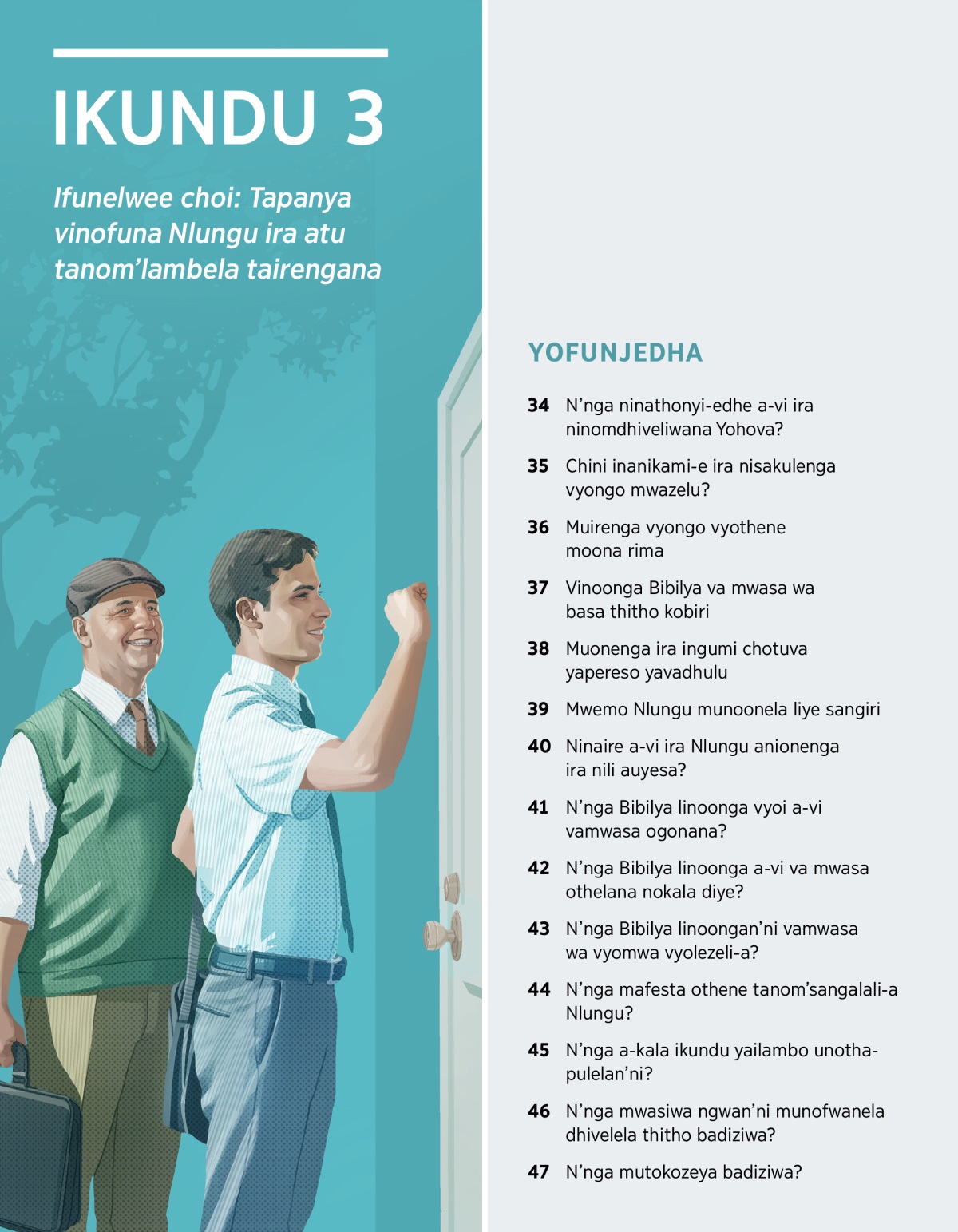 IKUNDU 3

Ifunelwee choi: Tapanya vinofuna Nlungu ira atu tanom'lambela tairengana

YOFUNJEDHA

34 N'nga ninathonyi-edhe a-vi ira ninomdhiveliwana Yohova?

35 Chini inanikami-e ira nisakulenga vyongo mwazelu?

36 Muirenga vyongo vyothene moona rima

37 Vinoonga Bibilya va mwasa wa basa thitho kobiri

38 Muonenga ira ingumi chotuva yapereso yavadhulu

39 Mwemo Nlungu munoonela liye sangiri

40 Ninaire a-vi ira Nlungu anionenga ira nili auyesa?

41 N'nga Bibilya linoonga vyoi a-vi vamwasa ogonana?

42 N'nga Bibilya linoonga a-vi va mwasa othelana nokala diye?

43 N'nga Bibilya linoongan'ni vamwasa wa vyomwa vyolezeli-a?

44 N'nga mafesta othene tanom'sangalali-a Nlungu?

45 N'nga a-kala ikundu yailambo unothapulelan'ni?

46 N'nga mwasiwa ngwan'ni munofwanela dhivelela thitho badiziwa?

47 N'nga mutokozeya badiziwa?